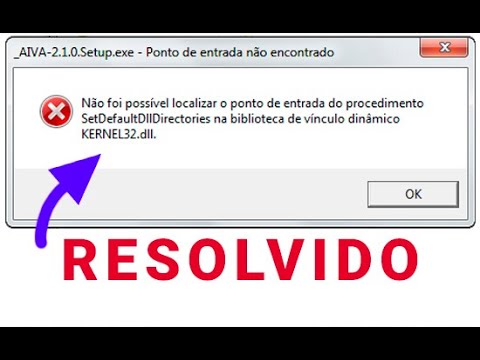 _AIVA-2.1.0.Setup.exe - Ponto de entrada não encontrado

Não foi possível localizar o ponto de entrada do procedimento SetDefaultDllDirectories na biblioteca de vínculo dinâmico KERNEL32.dll.

OK

RESOLVIDO